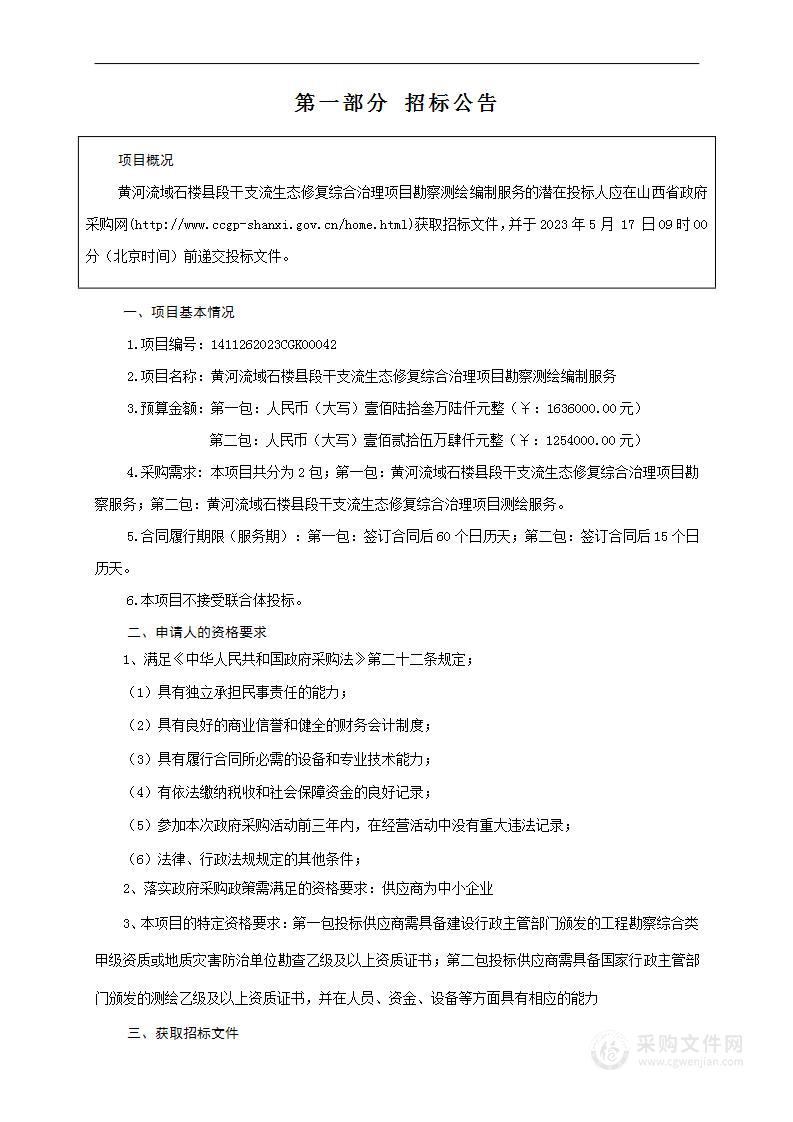 第一部分 招标公告

项目概况

黄河流域石楼县段干支流生态修复综合治理项目勘察测绘编制服务的潜在投标人应在山西省政府采购网(http://www.ccgp-shanxi.gov.cn/home.html)获取招标文件，并于 2023 年 5 月 17 日 09 时 00 分（北京时间）前递交投标文件。

一、项目基本情况

1.项目编号：1411262023CGK00042

2.项目名称：黄河流域石楼县段干支流生态修复综合治理项目勘察测绘编制服务

3.预算金额：第一包：人民币（大写）壹佰陆拾叁万陆仟元整（￥：1636000.00 元）

第二包：人民币（大写）壹佰贰拾伍万肆仟元整（￥：1254000.00 元）

4.采购需求：本项目共分为 2 包；第一包：黄河流域石楼县段干支流生态修复综合治理项目勘察服务；第二包：黄河流域石楼县段干支流生态修复综合治理项目测绘服务。

5.合同履行期限（服务期）：第一包：签订合同后 60 个日历天；第二包：签订合同后 15 个日历天。

6.本项目不接受联合体投标。

二、申请人的资格要求

1、满足《中华人民共和国政府采购法》第二十二条规定；

（1）具有独立承担民事责任的能力；

（2）具有良好的商业信誉和健全的财务会计制度；

（3）具有履行合同所必需的设备和专业技术能力；

（4）有依法缴纳税收和社会保障资金的良好记录；

（5）参加本次政府采购活动前三年内，在经营活动中没有重大违法记录；

（6）法律、行政法规规定的其他条件；

2、落实政府采购政策需满足的资格要求：供应商为中小企业

3、本项目的特定资格要求：第一包投标供应商需具备建设行政主管部门颁发的工程勘察综合类甲级资质或地质灾害防治单位勘查乙级及以上资质证书；第二包投标供应商需具备国家行政主管部门颁发的测绘乙级及以上资质证书，并在人员、资金、设备等方面具有相应的能力

三、获取招标文件

采购文件网
www.cgwenjian.com